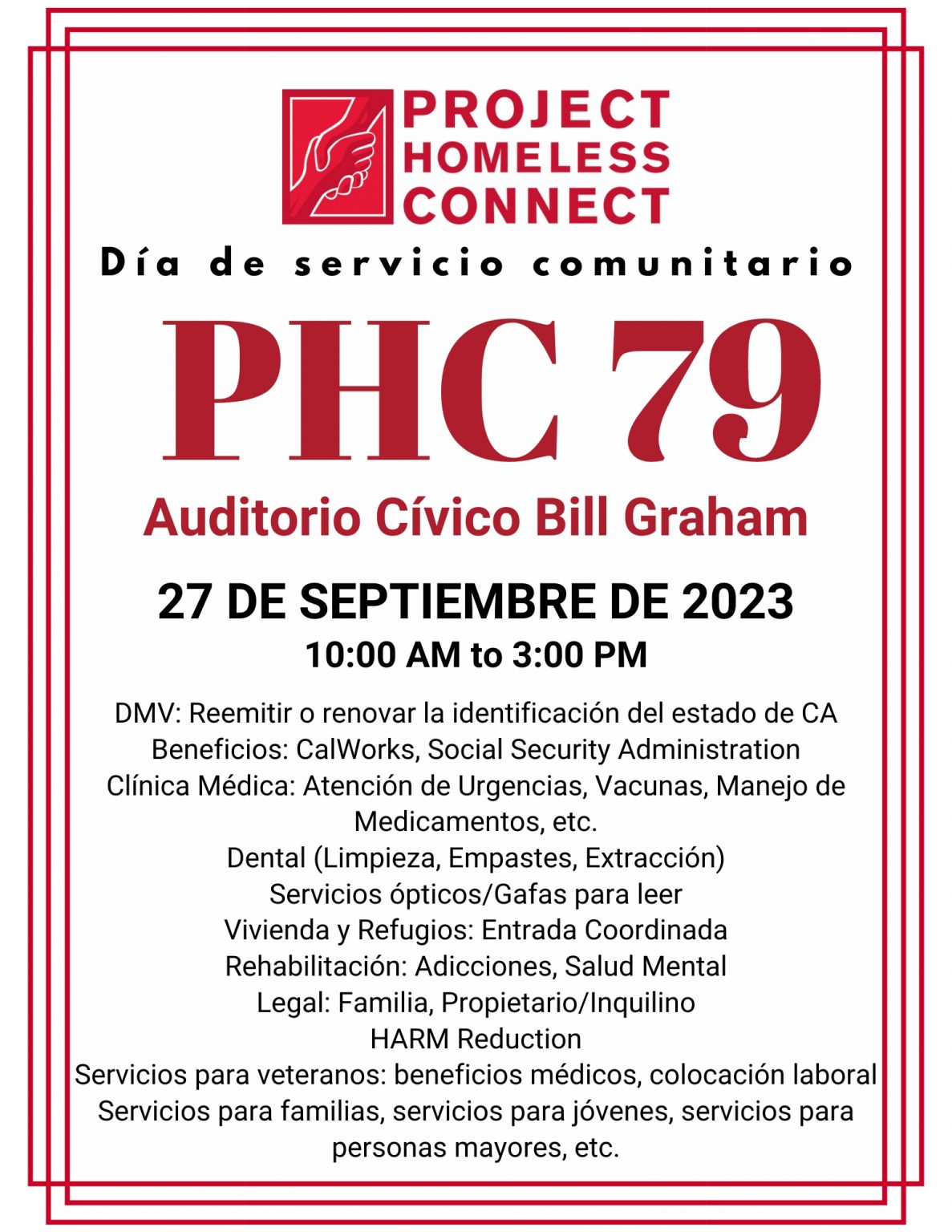 PROJECT HOMELESS CONNECT

Día de servicio comunitario

PHC 79

Auditorio Cívico Bill Graham

27 DE SEPTIEMBRE DE 2023

10:00 AM to 3:00 PM

DMV: Reemitir o renovar la identificación del estado de CA
Beneficios: CalWorks, Social Security Administration
Clínica Médica: Atención de Urgencias, Vacunas, Manejo de Medicamentos, etc.
Dental (Limpieza, Empastes, Extracción)
Servicios ópticos/Gafas para leer
Vivienda y Refugios: Entrada Coordinada
Rehabilitación: Adicciones, Salud Mental
Legal: Familia, Propietario/Inquilino
HARM Reduction
Servicios para veteranos: beneficios médicos, colocación laboral
Servicios para familias, servicios para jóvenes, servicios para personas mayores, etc.